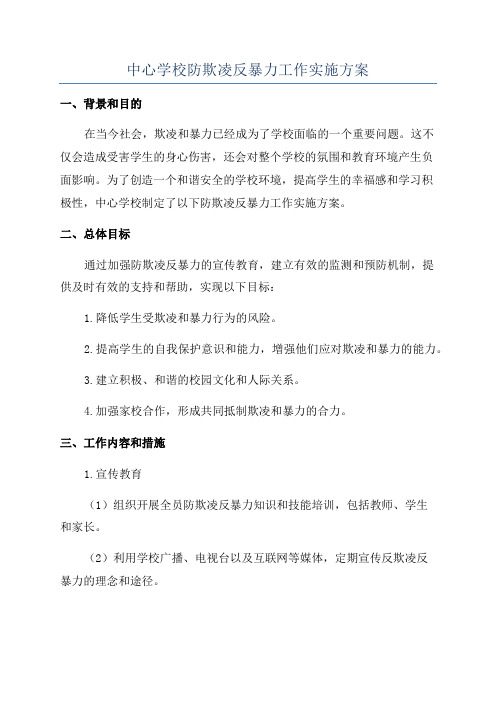 中心学校防欺凌反暴力工作实施方案

一、背景和目的

在当今社会，欺凌和暴力已经成为了学校面临的一个重要问题。这不仅会造成受害学生的身心伤害，还会对整个学校的氛围和教育环境产生负面影响。为了创造一个和谐安全的学校环境，提高学生的幸福感和学习积极性，中心学校制定了以下防欺凌反暴力工作实施方案。

二、总体目标

通过加强防欺凌反暴力的宣传教育，建立有效的监测和预防机制，提供及时有效的支持和帮助，实现以下目标：

1.降低学生受欺凌和暴力行为的风险。

2.提高学生的自我保护意识和能力，增强他们应对欺凌和暴力的能力。

3.建立积极、和谐的校园文化和人际关系。

4.加强家校合作，形成共同抵制欺凌和暴力的合力。

三、工作内容和措施

1.宣传教育

（1）组织开展全员防欺凌反暴力知识和技能培训，包括教师、学生和家长。

（2）利用学校广播、电视台以及互联网等媒体，定期宣传反欺凌反暴力的理念和途径。